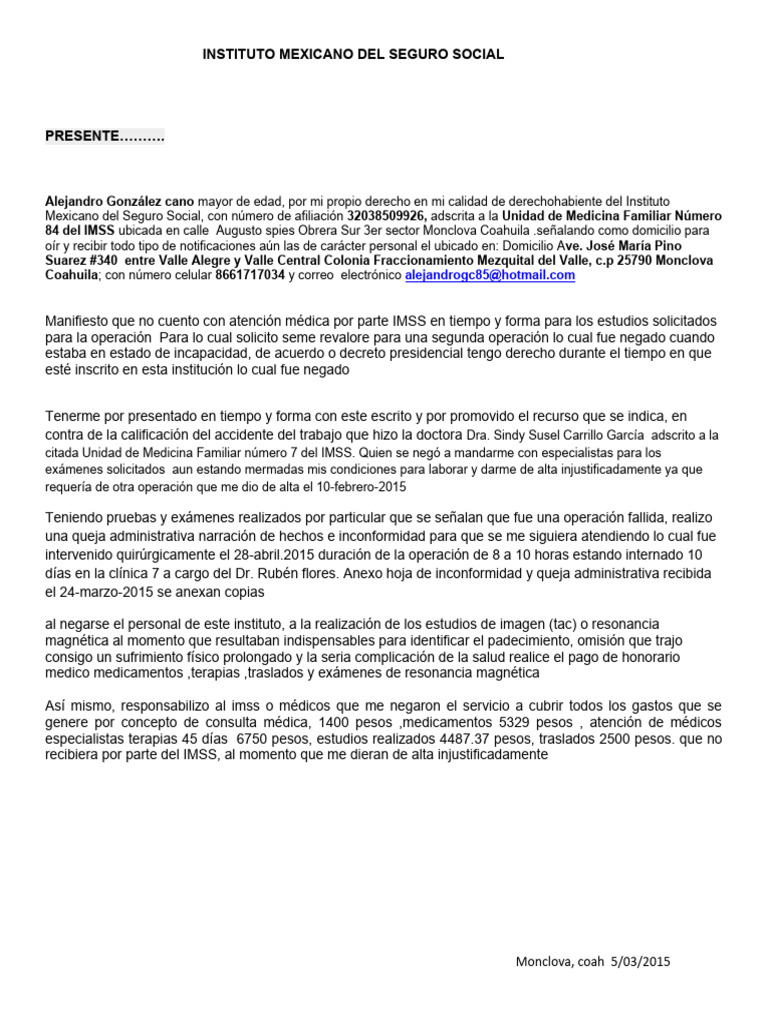 INSTITUTO MEXICANO DEL SEGURO SOCIAL

PRESENTE……….

Alejandro González cano mayor de edad, por mi propio derecho en mi calidad de derechohabiente del Instituto Mexicano del Seguro Social, con número de afiliación 32038509926, adscrita a la Unidad de Medicina Familiar Número 84 del IMSS ubicada en calle Augusto spies Obrera Sur 3er sector Monclova Coahuila .señalando como domicilio para oír y recibir todo tipo de notificaciones aún las de carácter personal el ubicado en: Domicilio Ave. José María Pino Suarez #340 entre Valle Alegre y Valle Central Colonia Fraccionamiento Mezquital del Valle, c.p 25790 Monclova Coahuila; con número celular 8661717034 y correo electrónico alejandrogc85@hotmail.com

Manifiesto que no cuento con atención médica por parte IMSS en tiempo y forma para los estudios solicitados para la operación Para lo cual solicito seme revalore para una segunda operación lo cual fue negado cuando estaba en estado de incapacidad, de acuerdo o decreto presidencial tengo derecho durante el tiempo en que esté inscrito en esta institución lo cual fue negado

Tenerme por presentado en tiempo y forma con este escrito y por promovido el recurso que se indica, en contra de la calificación del accidente del trabajo que hizo la doctora Dra. Sindy Susel Carrillo García adscrito a la citada Unidad de Medicina Familiar número 7 del IMSS. Quien se negó a mandarme con especialistas para los exámenes solicitados aun estando mermadas mis condiciones para laborar y darme de alta injustificadamente ya que requería de otra operación que me dio de alta el 10-febrero-2015

Teniendo pruebas y exámenes realizados por particular que se señalan que fue una operación fallida, realizo una queja administrativa narración de hechos e inconformidad para que se me siguiera atendiendo lo cual fue intervenido quirúrgicamente el 28-abril.2015 duración de la operación de 8 a 10 horas estando internado 10 días en la clínica 7 a cargo del Dr. Rubén flores. Anexo hoja de inconformidad y queja administrativa recibida el 24-marzo-2015 se anexan copias

al negarse el personal de este instituto, a la realización de los estudios de imagen (tac) o resonancia magnética al momento que resultaban indispensables para identificar el padecimiento, omisión que trajo consigo un sufrimiento físico prolongado y la seria complicación de la salud realice el pago de honorario medico medicamentos ,terapias ,traslados y exámenes de resonancia magnética

Así mismo, responsabilizo al imss o médicos que me negaron el servicio a cubrir todos los gastos que se genere por concepto de consulta médica, 1400 pesos ,medicamentos 5329 pesos , atención de médicos especialistas terapias 45 días 6750 pesos, estudios realizados 4487.37 pesos, traslados 2500 pesos. que no recibiera por parte del IMSS, al momento que me dieran de alta injustificadamente

Monclova, coah 5/03/2015